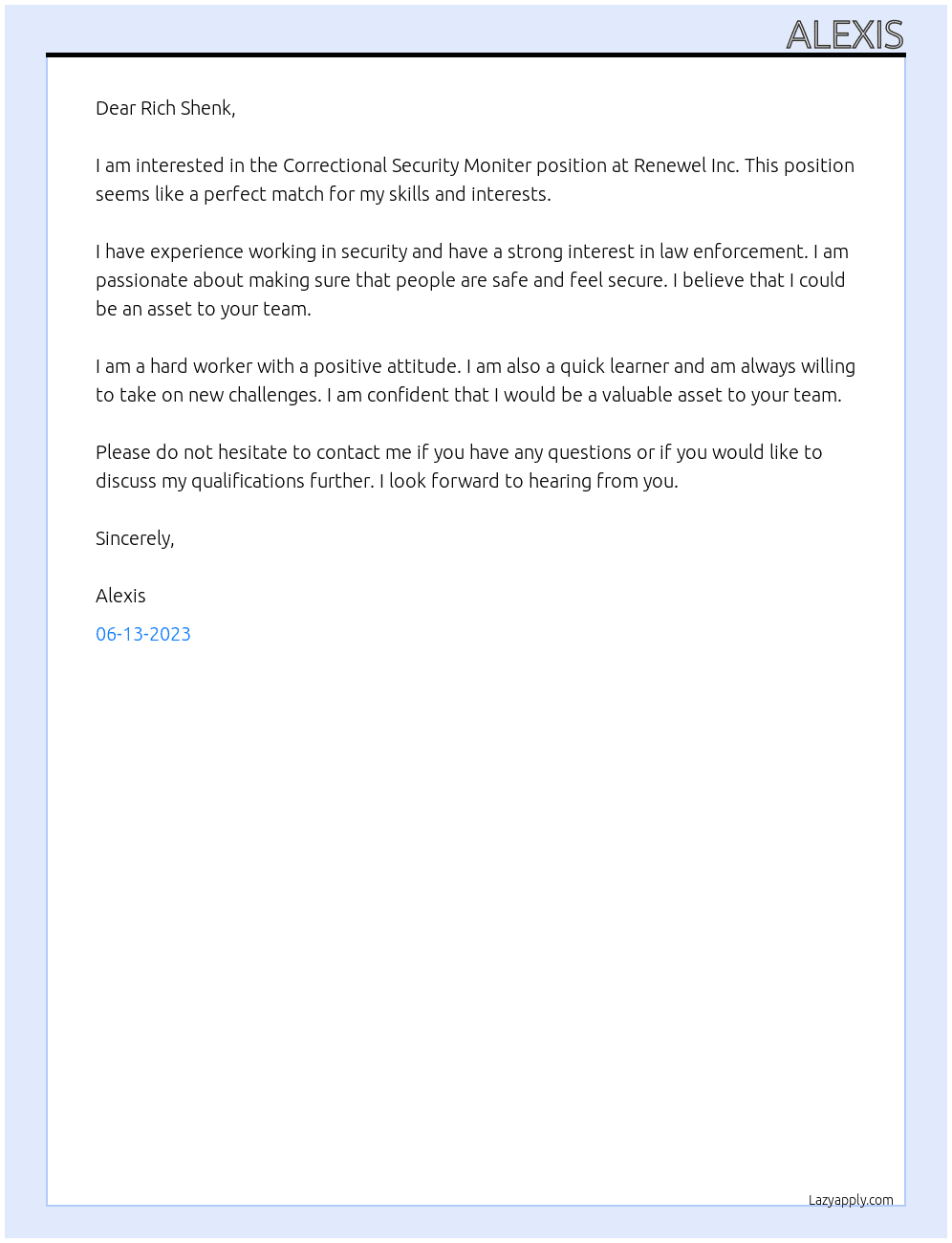 ALEXIS

Dear Rich Shenk,

I am interested in the Correctional Security Moniter position at Renewel Inc. This position seems like a perfect match for my skills and interests.

I have experience working in security and have a strong interest in law enforcement. I am passionate about making sure that people are safe and feel secure. I believe that I could be an asset to your team.

I am a hard worker with a positive attitude. I am also a quick learner and am always willing to take on new challenges. I am confident that I would be a valuable asset to your team.

Please do not hesitate to contact me if you have any questions or if you would like to discuss my qualifications further. I look forward to hearing from you.

Sincerely,

Alexis

06-13-2023

Lazyapply.com